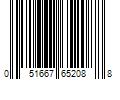 0 51667 65208 8